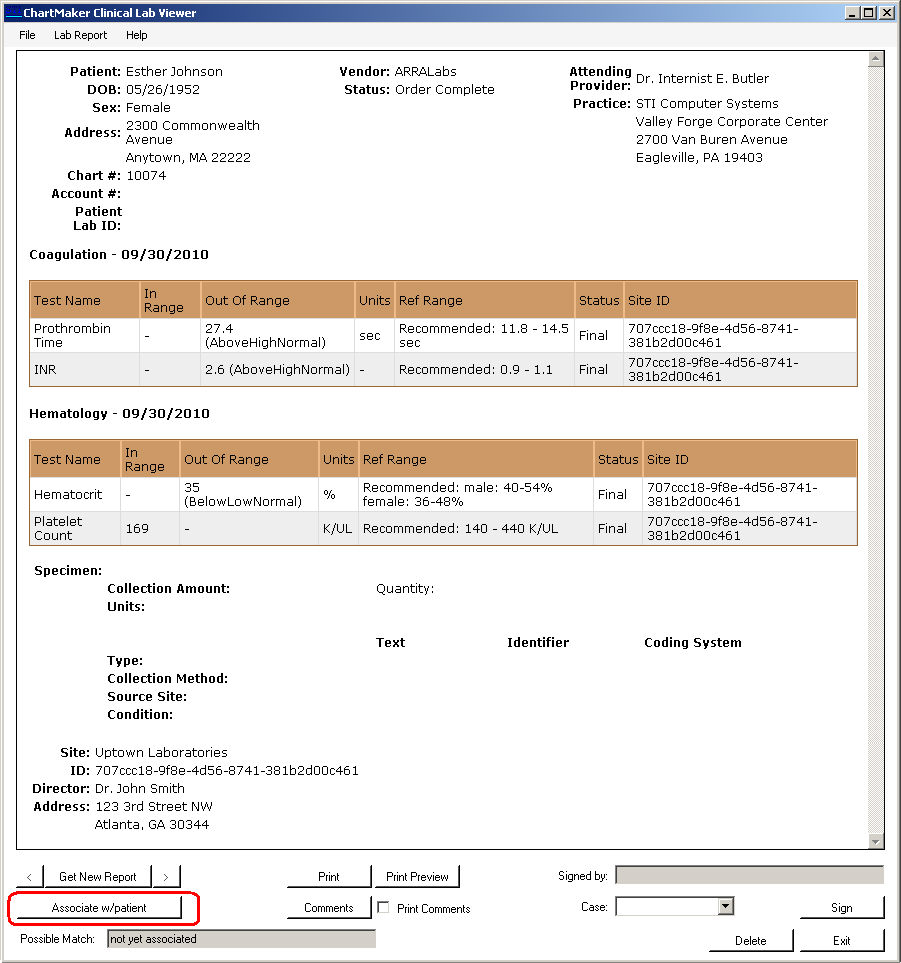 ChartMaker Clinical Lab Viewer

File Lab Report Help

Patient: Esther Johnson
DOB: 05/26/1952
Sex: Female
Address: 2300 Commonwealth Avenue
Anytown, MA 22222
Chart #: 10074
Account #:
Patient Lab ID:

Vendor: ARRALabs
Status: Order Complete

Attending Provider: Dr. Internist E. Butler
Practice: STI Computer Systems
Valley Forge Corporate Center
2700 Van Buren Avenue
Eagleville, PA 19403

Coagulation - 09/30/2010

| Test Name | In Range | Out Of Range | Units | Ref Range | Status | Site ID |
|---|---|---|---|---|---|---|
| Prothrombin Time | - | 27.4 (AboveHighNormal) | sec | Recommended: 11.8 - 14.5 sec | Final | 707ccc18-9f8e-4d56-8741-381b2d00c461 |
| INR | - | 2.6 (AboveHighNormal) | - | Recommended: 0.9 - 1.1 | Final | 707ccc18-9f8e-4d56-8741-381b2d00c461 |

Hematology - 09/30/2010

| Test Name | In Range | Out Of Range | Units | Ref Range | Status | Site ID |
|---|---|---|---|---|---|---|
| Hematocrit | - | 35 (BelowLowNormal) | % | Recommended: male: 40-54% female: 36-48% | Final | 707ccc18-9f8e-4d56-8741-381b2d00c461 |
| Platelet Count | 169 | - | K/UL | Recommended: 140 - 440 K/UL | Final | 707ccc18-9f8e-4d56-8741-381b2d00c461 |

Specimen:
Collection Amount: Quantity:
Units:

Text Identifier Coding System
Type:
Collection Method:
Source Site:
Condition:

Site: Uptown Laboratories
ID: 707ccc18-9f8e-4d56-8741-381b2d00c461
Director: Dr. John Smith
Address: 123 3rd Street NW
Atlanta, GA 30344

< Get New Report > Print Print Preview Signed by:
Associate w/patient Comments Print Comments Case: Sign
Possible Match: not yet associated Delete Exit